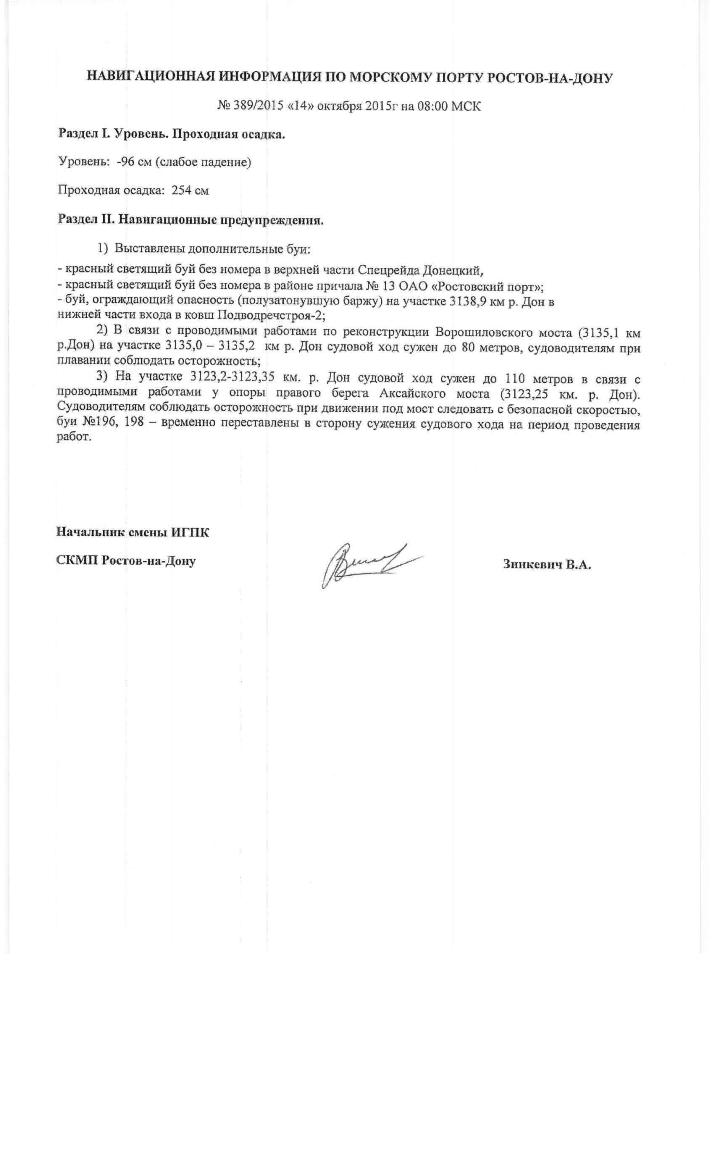 НАВИГАЦИОННАЯ ИНФОРМАЦИЯ ПО МОРСКОМУ ПОРТУ РОСТОВ-НА-ДОНУ

№ 389/2015 «14» октября 2015г на 08:00 МСК

Раздел I. Уровень. Проходная осадка.

Уровень: -96 см (слабое падение)

Проходная осадка: 254 см

Раздел II. Навигационные предупреждения.

1) Выставлены дополнительные буи:
- красный светящий буй без номера в верхней части Спецрейда Донецкий,
- красный светящий буй без номера в районе причала № 13 ОАО «Ростовский порт»;
- буй, ограждающий опасность (полузатонувшую баржу) на участке 3138,9 км р. Дон в нижней части входа в ковш Подводречстроя-2;

2) В связи с проводимыми работами по реконструкции Ворошиловского моста (3135,1 км р.Дон) на участке 3135,0 – 3135,2 км р. Дон судовой ход сужен до 80 метров, судоводителям при плавании соблюдать осторожность;

3) На участке 3123,2-3123,35 км. р. Дон судовой ход сужен до 110 метров в связи с проводимыми работами у опоры правого берега Аксайского моста (3123,25 км. р. Дон). Судоводителям соблюдать осторожность при движении под мост следовать с безопасной скоростью, буи №196, 198 – временно переставлены в сторону сужения судового хода на период проведения работ.

Начальник смены ИГПК

СКМП Ростов-на-Дону

Зинкевич В.А.